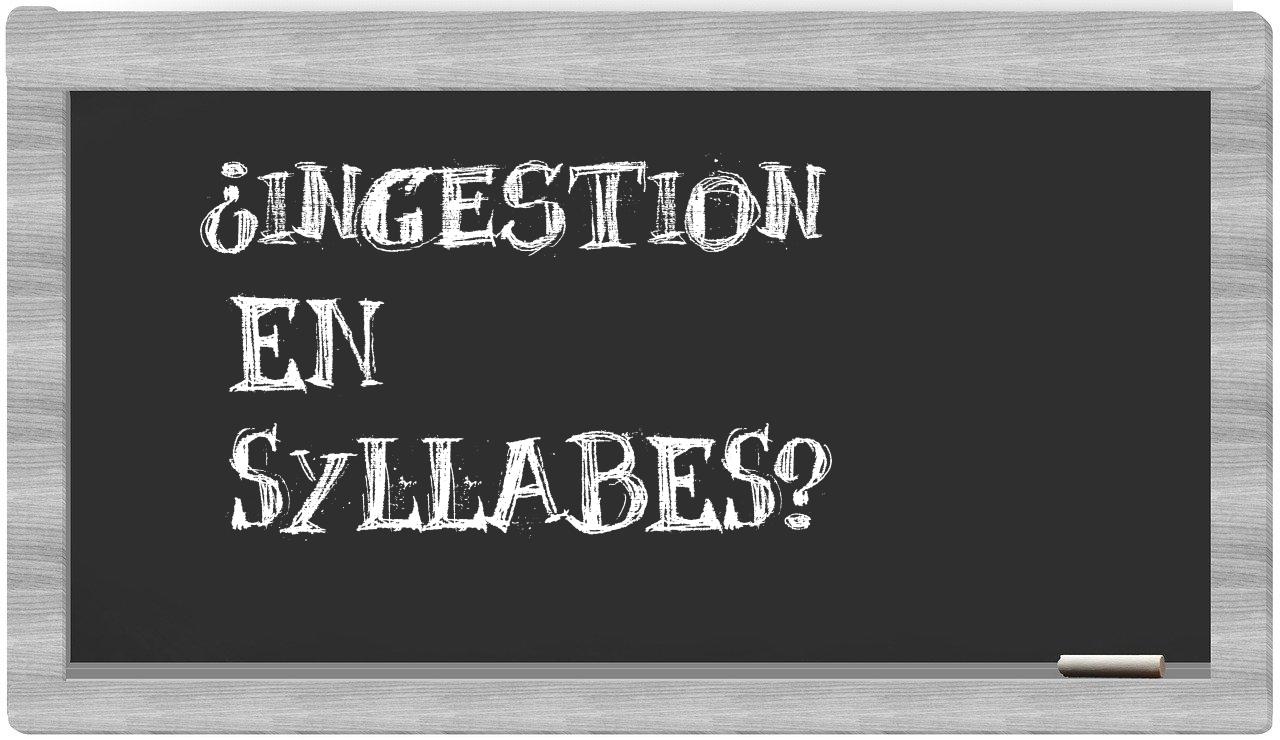 ¿INGESTION EN SYLLABES?